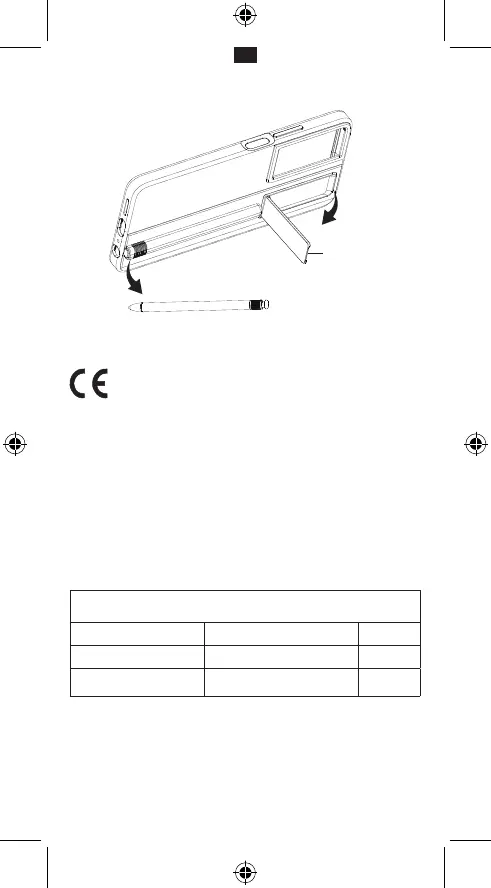 CE